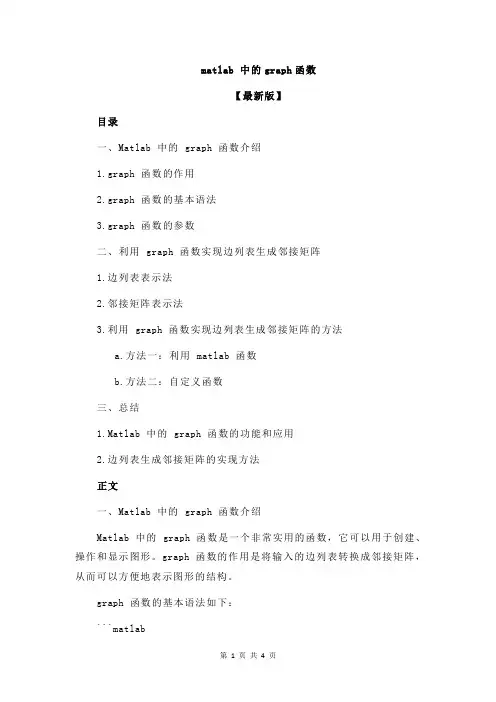 matlab 中的 graph 函数

【最新版】

目录

一、Matlab 中的 graph 函数介绍

1.graph 函数的作用

2.graph 函数的基本语法

3.graph 函数的参数

二、利用 graph 函数实现边列表生成邻接矩阵

1.边列表表示法

2.邻接矩阵表示法

3.利用 graph 函数实现边列表生成邻接矩阵的方法

a.方法一：利用 matlab 函数

b.方法二：自定义函数

三、总结

1.Matlab 中的 graph 函数的功能和应用

2.边列表生成邻接矩阵的实现方法

正文

一、Matlab 中的 graph 函数介绍

Matlab 中的 graph 函数是一个非常实用的函数，它可以用于创建、操作和显示图形。graph 函数的作用是将输入的边列表转换成邻接矩阵，从而可以方便地表示图形的结构。

graph 函数的基本语法如下：

```matlab

第 1 页 共 4 页